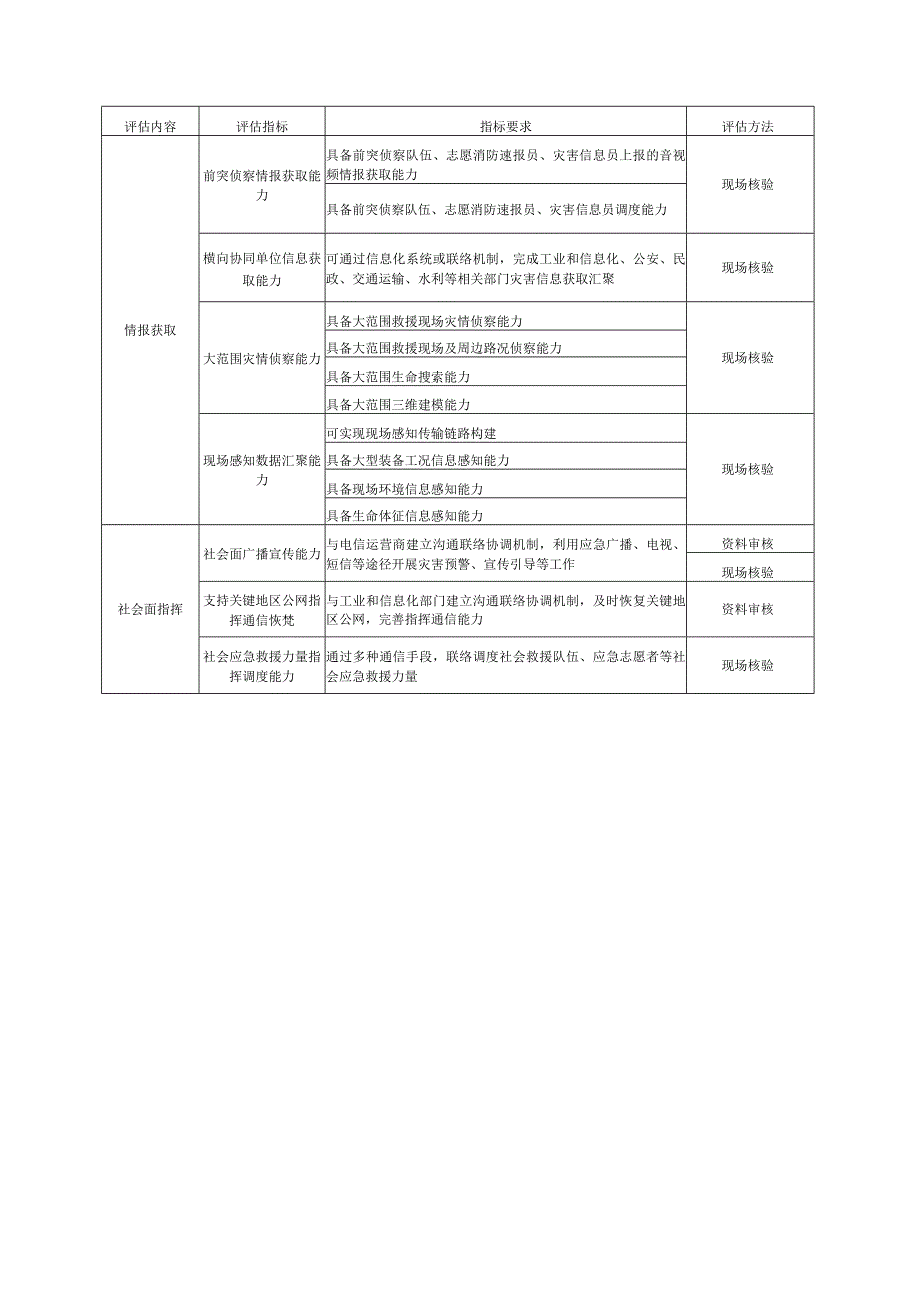 | 评估内容 | 评估指标 | 指标要求 | 评估方法 |
|---|---|---|---|
| 情报获取 | 前突侦察情报获取能力 | 具备前突侦察队伍、志愿消防速报员、灾害信息员上报的音视频情报获取能力 | 现场核验 |
| | | 具备前突侦察队伍、志愿消防速报员、灾害信息员调度能力 | |
| | 横向协同单位信息获取能力 | 可通过信息化系统或联络机制，完成工业和信息化、公安、民政、交通运输、水利等相关部门灾害信息获取汇聚 | 现场核验 |
| | 大范围灾情侦察能力 | 具备大范围救援现场灾情侦察能力 | 现场核验 |
| | | 具备大范围救援现场及周边路况侦察能力 | |
| | | 具备大范围生命搜索能力 | |
| | | 具备大范围三维建模能力 | |
| | 现场感知数据汇聚能力 | 可实现现场感知传输链路构建 | 现场核验 |
| | | 具备大型装备工况信息感知能力 | |
| | | 具备现场环境信息感知能力 | |
| | | 具备生命体征信息感知能力 | |
| 社会面指挥 | 社会面广播宣传能力 | 与电信运营商建立沟通联络协调机制，利用应急广播、电视、短信等途径开展灾害预警、宣传引导等工作 | 资料审核 |
| | | | 现场核验 |
| | 支持关键地区公网指挥通信恢梵 | 与工业和信息化部门建立沟通联络协调机制，及时恢复关键地区公网，完善指挥通信能力 | 资料审核 |
| | 社会应急救援力量指挥调度能力 | 通过多种通信手段，联络调度社会救援队伍、应急志愿者等社会应急救援力量 | 现场核验 |